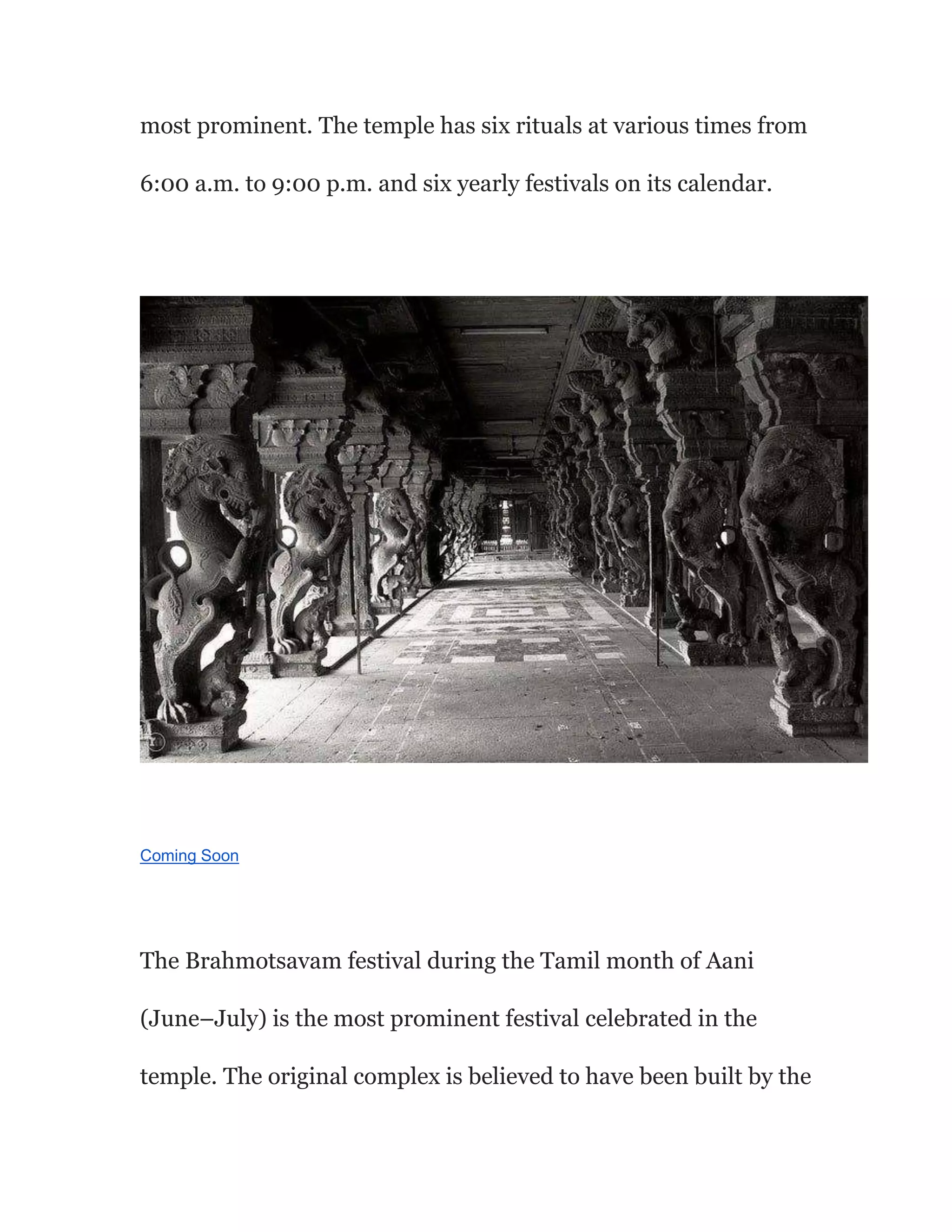 most prominent. The temple has six rituals at various times from 6:00 a.m. to 9:00 p.m. and six yearly festivals on its calendar.

Coming Soon

The Brahmotsavam festival during the Tamil month of Aani (June–July) is the most prominent festival celebrated in the temple. The original complex is believed to have been built by the